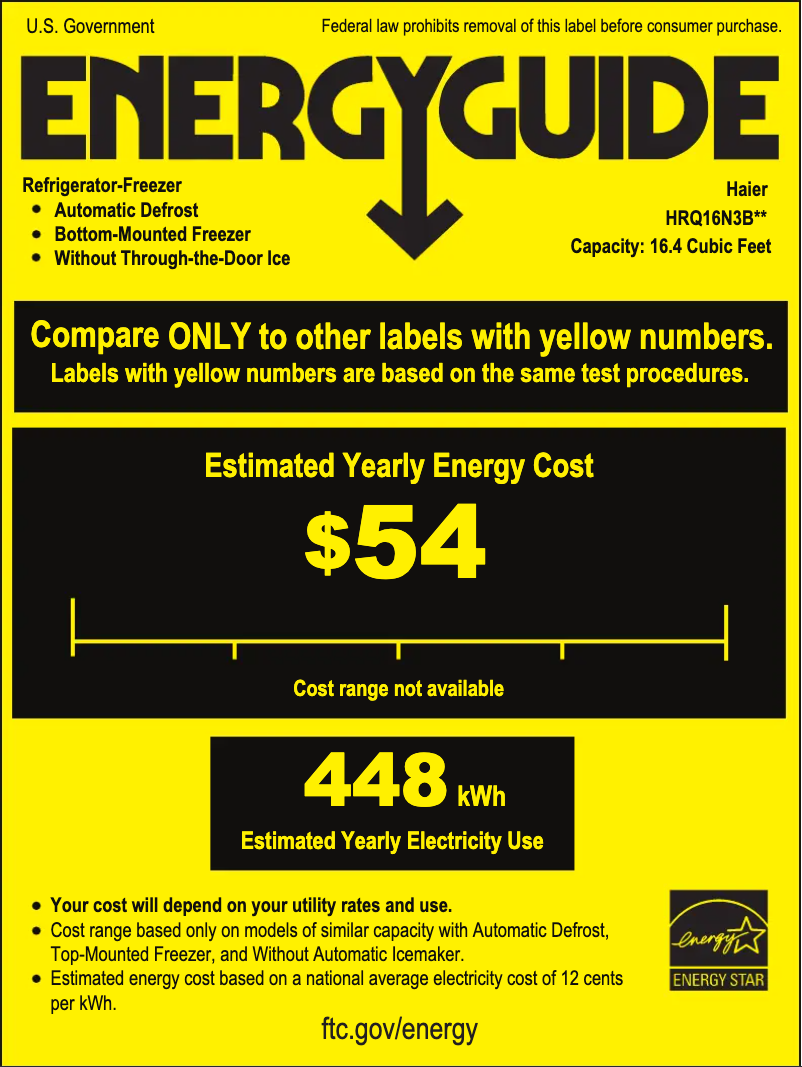 U.S. Government

Federal law prohibits removal of this label before consumer purchase.

ENERGYGUIDE

Refrigerator-Freezer
• Automatic Defrost
• Bottom-Mounted Freezer
• Without Through-the-Door Ice

Haier
HRQ16N3B**
Capacity: 16.4 Cubic Feet

Compare ONLY to other labels with yellow numbers.
Labels with yellow numbers are based on the same test procedures.

Estimated Yearly Energy Cost

$54

Cost range not available

448 kWh

Estimated Yearly Electricity Use

• Your cost will depend on your utility rates and use.
• Cost range based only on models of similar capacity with Automatic Defrost, Top-Mounted Freezer, and Without Automatic Icemaker.
• Estimated energy cost based on a national average electricity cost of 12 cents per kWh.

energy
ENERGY STAR

ftc.gov/energy